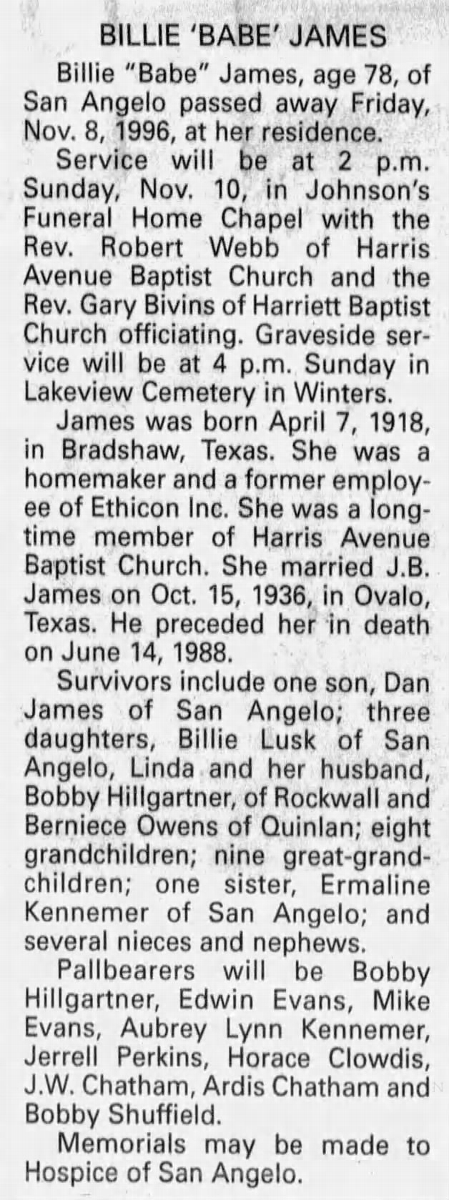 BILLIE 'BABE' JAMES

Billie "Babe" James, age 78, of San Angelo passed away Friday, Nov. 8, 1996, at her residence.

Service will be at 2 p.m. Sunday, Nov. 10, in Johnson's Funeral Home Chapel with the Rev. Robert Webb of Harris Avenue Baptist Church and the Rev. Gary Bivins of Harriett Baptist Church officiating. Graveside service will be at 4 p.m. Sunday in Lakeview Cemetery in Winters.

James was born April 7, 1918, in Bradshaw, Texas. She was a homemaker and a former employee of Ethicon Inc. She was a longtime member of Harris Avenue Baptist Church. She married J.B. James on Oct. 15, 1936, in Ovalo, Texas. He preceded her in death on June 14, 1988.

Survivors include one son, Dan James of San Angelo; three daughters, Billie Lusk of San Angelo, Linda and her husband, Bobby Hillgartner, of Rockwall and Berniece Owens of Quinlan; eight grandchildren; nine great-grandchildren; one sister, Ermaline Kennemer of San Angelo; and several nieces and nephews.

Pallbearers will be Bobby Hillgartner, Edwin Evans, Mike Evans, Aubrey Lynn Kennemer, Jerrell Perkins, Horace Clowdis, J.W. Chatham, Ardis Chatham and Bobby Shuffield.

Memorials may be made to Hospice of San Angelo.